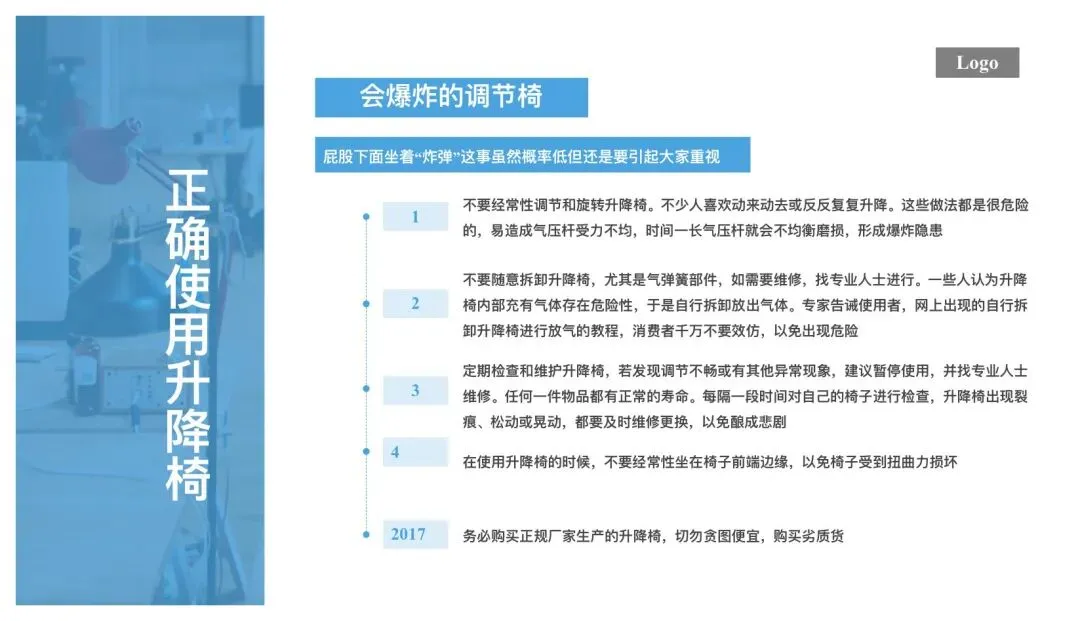 正确使用升降椅

Logo

会爆炸的调节椅

屁股下面坐着“炸弹”这事虽然概率低但还是要引起大家重视

1
不要经常性调节和旋转升降椅。不少人喜欢动来动去或反反复复升降。这些做法都是很危险的，易造成气压杆受力不均，时间一长气压杆就会不均衡磨损，形成爆炸隐患

2
不要随意拆卸升降椅，尤其是气弹簧部件，如需要维修，找专业人士进行。一些人认为升降椅内部充有气体存在危险性，于是自行拆卸放出气体。专家告诫使用者，网上出现的自行拆卸升降椅进行放气的教程，消费者千万不要效仿，以免出现危险

3
定期检查和维护升降椅，若发现调节不畅或有其他异常现象，建议暂停使用，并找专业人士维修。任何一件物品都有正常的寿命。每隔一段时间对自己的椅子进行检查，升降椅出现裂痕、松动或晃动，都要及时维修更换，以免酿成悲剧

4
在使用升降椅的时候，不要经常性坐在椅子前端边缘，以免椅子受到扭曲力损坏

2017
务必购买正规厂家生产的升降椅，切勿贪图便宜，购买劣质货